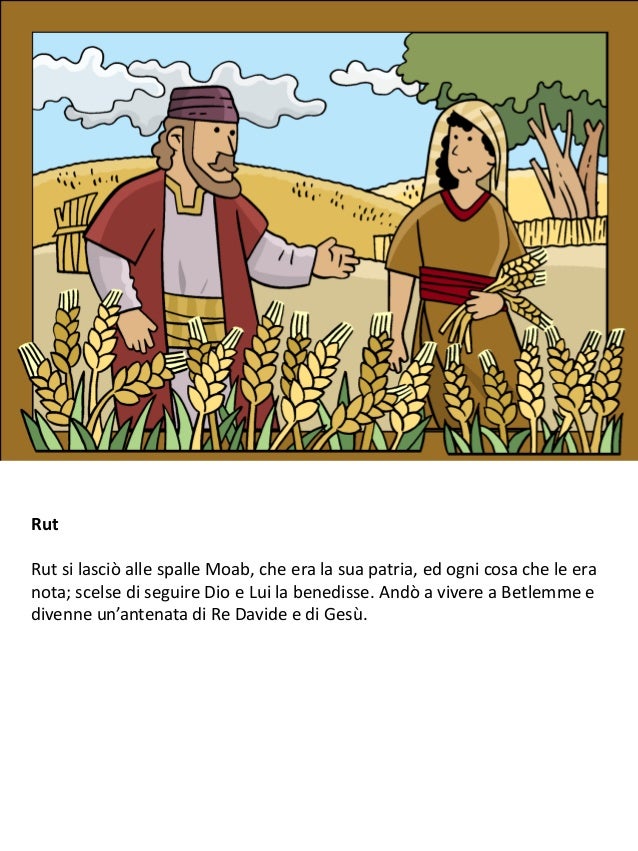 Rut

Rut si lasciò alle spalle Moab, che era la sua patria, ed ogni cosa che le era nota; scelse di seguire Dio e Lui la benedisse. Andò a vivere a Betlemme e divenne un'antenata di Re Davide e di Gesù.